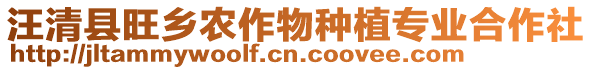 汪清县旺乡农作物种植专业合作社
http://jltammywoolf.cn.coovee.com